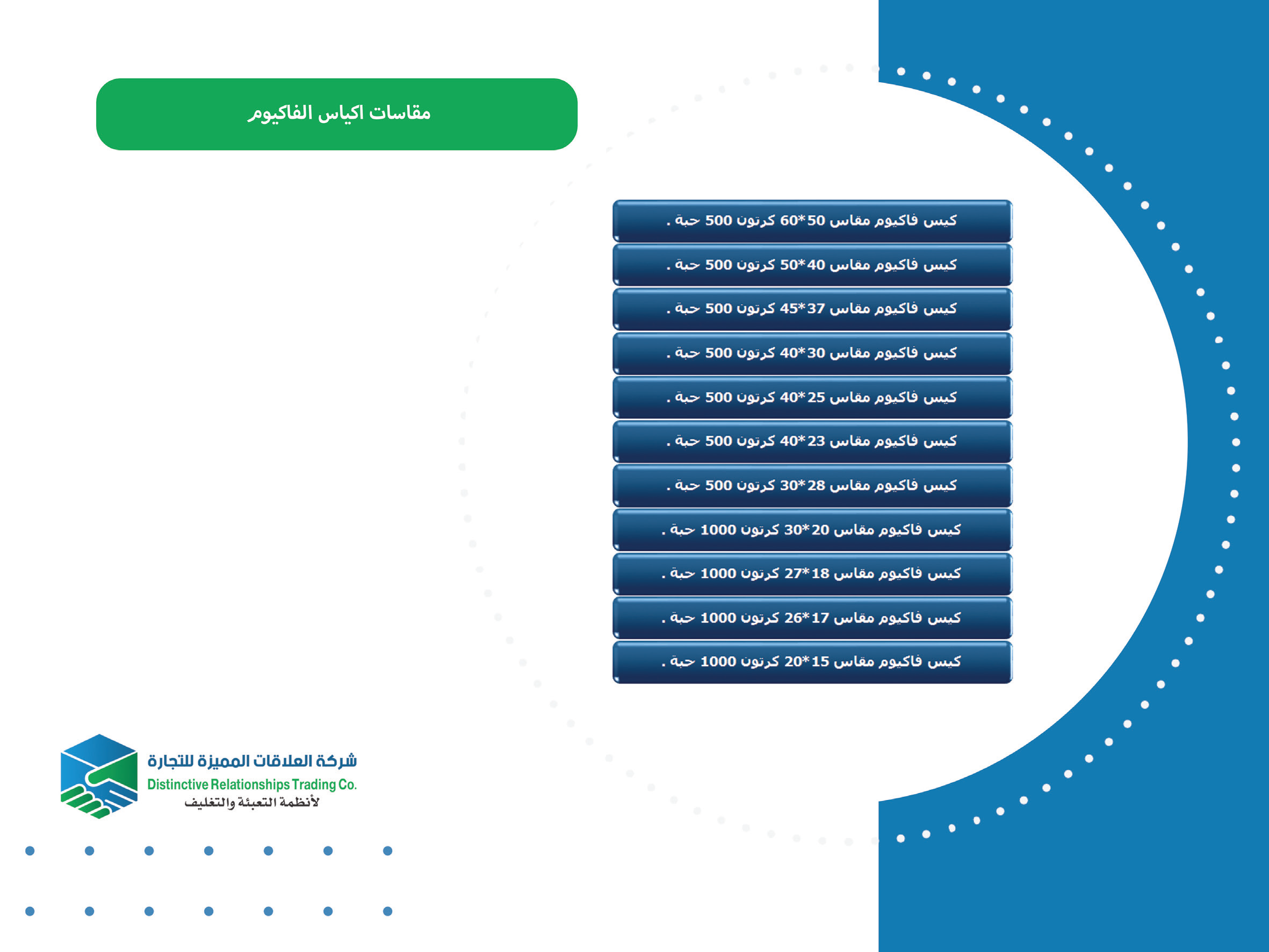 مقاسات اكياس الفاكيوم

كيس فاكيوم مقاس 50*60 كرتون 500 حبة .

كيس فاكيوم مقاس 40*50 كرتون 500 حبة .

كيس فاكيوم مقاس 37*45 كرتون 500 حبة .

كيس فاكيوم مقاس 30*40 كرتون 500 حبة .

كيس فاكيوم مقاس 25*40 كرتون 500 حبة .

كيس فاكيوم مقاس 23*40 كرتون 500 حبة .

كيس فاكيوم مقاس 28*30 كرتون 500 حبة .

كيس فاكيوم مقاس 20*30 كرتون 1000 حبة .

كيس فاكيوم مقاس 18*27 كرتون 1000 حبة .

كيس فاكيوم مقاس 17*26 كرتون 1000 حبة .

كيس فاكيوم مقاس 15*20 كرتون 1000 حبة .

شركة العلاقات المميزة للتجارة
Distinctive Relationships Trading Co.
لأنظمة التعبئة والتغليف